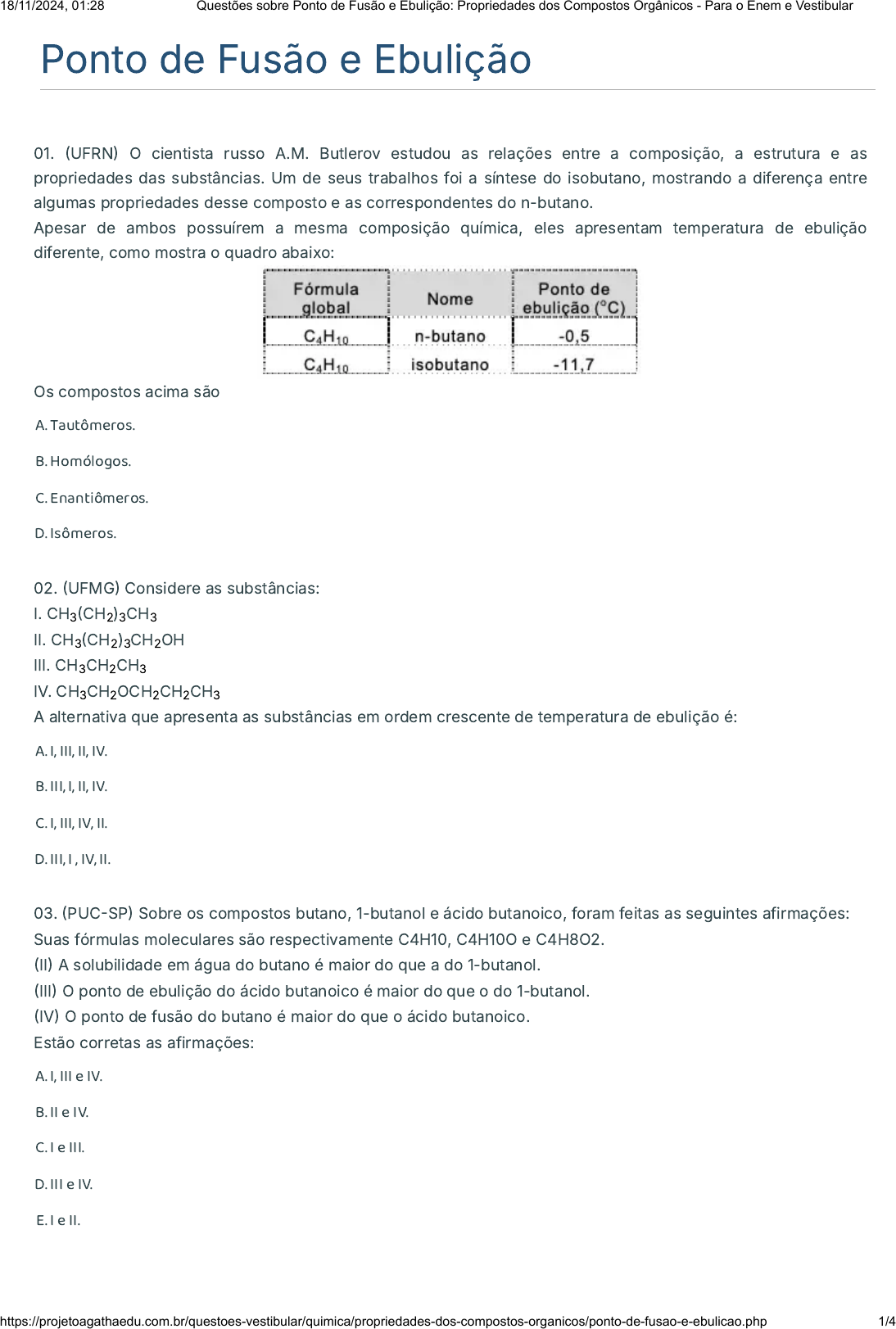 18/11/2024, 01:28 Questões sobre Ponto de Fusão e Ebulição: Propriedades dos Compostos Orgânicos - Para o Enem e Vestibular

Ponto de Fusão e Ebulição

01. (UFRN) O cientista russo A.M. Butlerov estudou as relações entre a composição, a estrutura e as propriedades das substâncias. Um de seus trabalhos foi a síntese do isobutano, mostrando a diferença entre algumas propriedades desse composto e as correspondentes do n-butano.
Apesar de ambos possuírem a mesma composição química, eles apresentam temperatura de ebulição diferente, como mostra o quadro abaixo:

| Fórmula global | Nome | Ponto de ebulição (°C) |
|---|---|---|
| $C_4H_{10}$ | n-butano | -0,5 |
| $C_4H_{10}$ | isobutano | -11,7 |

Os compostos acima são

A. Tautômeros.

B. Homólogos.

C. Enantiômeros.

D. Isômeros.

02. (UFMG) Considere as substâncias:
I. $CH_3(CH_2)_3CH_3$
II. $CH_3(CH_2)_3CH_2OH$
III. $CH_3CH_2CH_3$
IV. $CH_3CH_2OCH_2CH_2CH_3$
A alternativa que apresenta as substâncias em ordem crescente de temperatura de ebulição é:

A. I, III, II, IV.

B. III, I, II, IV.

C. I, III, IV, II.

D. III, I , IV, II.

03. (PUC-SP) Sobre os compostos butano, 1-butanol e ácido butanoico, foram feitas as seguintes afirmações:
Suas fórmulas moleculares são respectivamente C4H10, C4H10O e C4H8O2.
(II) A solubilidade em água do butano é maior do que a do 1-butanol.
(III) O ponto de ebulição do ácido butanoico é maior do que o do 1-butanol.
(IV) O ponto de fusão do butano é maior do que o ácido butanoico.
Estão corretas as afirmações:

A. I, III e IV.

B. II e IV.

C. I e III.

D. III e IV.

E. I e II.

https://projetoagathaedu.com.br/questoes-vestibular/quimica/propriedades-dos-compostos-organicos/ponto-de-fusao-e-ebulicao.php 1/4